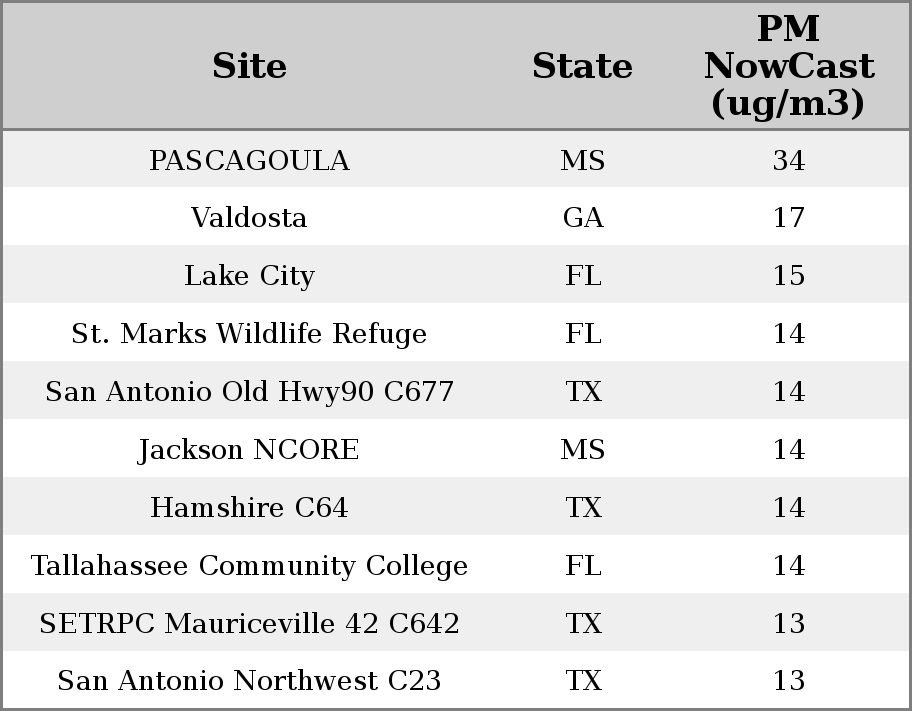 | Site | State | PM NowCast (ug/m3) |
|---|---|---|
| PASCAGOULA | MS | 34 |
| Valdosta | GA | 17 |
| Lake City | FL | 15 |
| St. Marks Wildlife Refuge | FL | 14 |
| San Antonio Old Hwy90 C677 | TX | 14 |
| Jackson NCORE | MS | 14 |
| Hamshire C64 | TX | 14 |
| Tallahassee Community College | FL | 14 |
| SETRPC Mauriceville 42 C642 | TX | 13 |
| San Antonio Northwest C23 | TX | 13 |